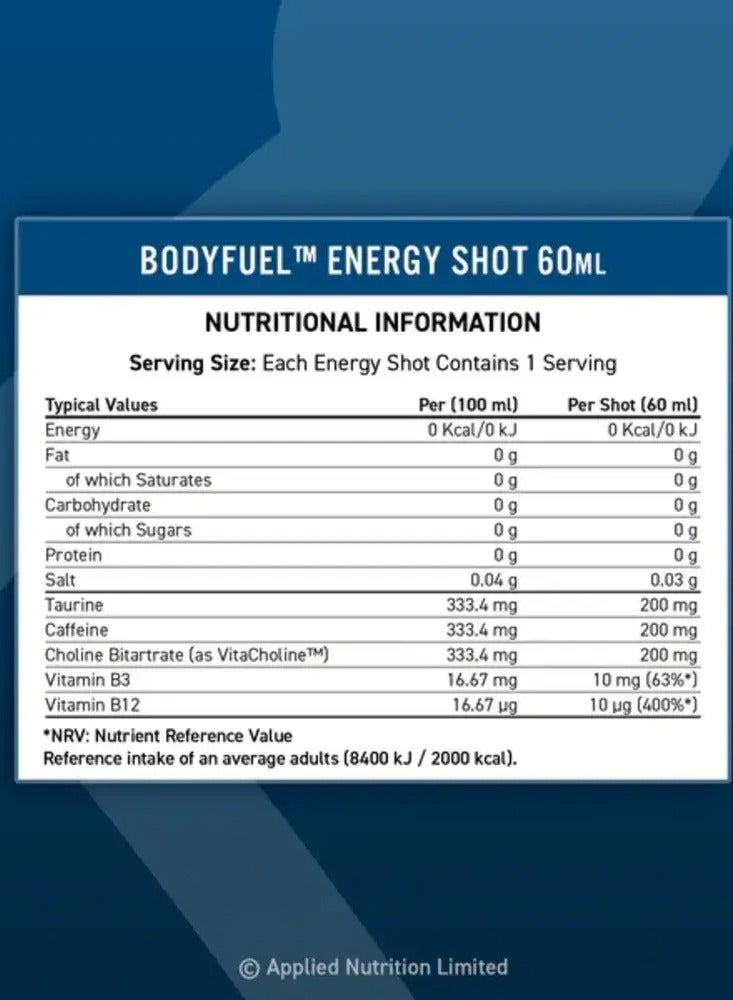 BODYFUEL™ ENERGY SHOT 60ML

NUTRITIONAL INFORMATION

Serving Size: Each Energy Shot Contains 1 Serving

| Typical Values | Per (100 ml) | Per Shot (60 ml) |
|---|---|---|
| Energy | 0 Kcal/0 kJ | 0 Kcal/0 kJ |
| Fat | 0 g | 0 g |
| of which Saturates | 0 g | 0 g |
| Carbohydrate | 0 g | 0 g |
| of which Sugars | 0 g | 0 g |
| Protein | 0 g | 0 g |
| Salt | 0.04 g | 0.03 g |
| Taurine | 333.4 mg | 200 mg |
| Caffeine | 333.4 mg | 200 mg |
| Choline Bitartrate (as VitaCholine™) | 333.4 mg | 200 mg |
| Vitamin B3 | 16.67 mg | 10 mg (63%*) |
| Vitamin B12 | 16.67 µg | 10 µg (400%*) |

*NRV: Nutrient Reference Value
Reference intake of an average adults (8400 kJ / 2000 kcal).

© Applied Nutrition Limited